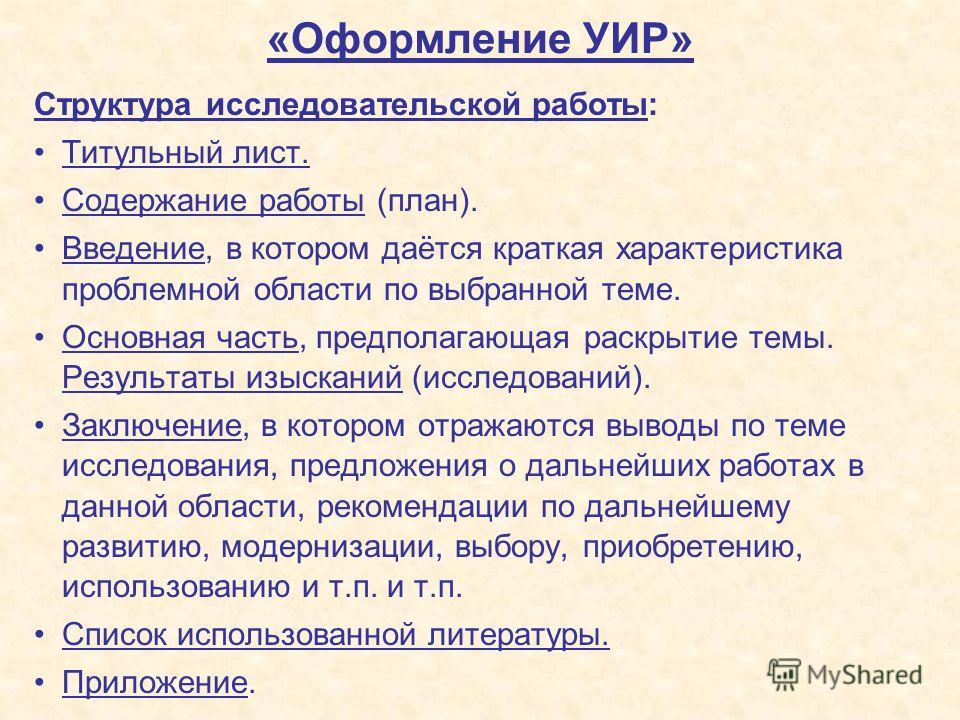 «Оформление УИР»

Структура исследовательской работы:

• Титульный лист.
• Содержание работы (план).
• Введение, в котором даётся краткая характеристика проблемной области по выбранной теме.
• Основная часть, предполагающая раскрытие темы. Результаты изысканий (исследований).
• Заключение, в котором отражаются выводы по теме исследования, предложения о дальнейших работах в данной области, рекомендации по дальнейшему развитию, модернизации, выбору, приобретению, использованию и т.п. и т.п.
• Список использованной литературы.
• Приложение.

MyShared